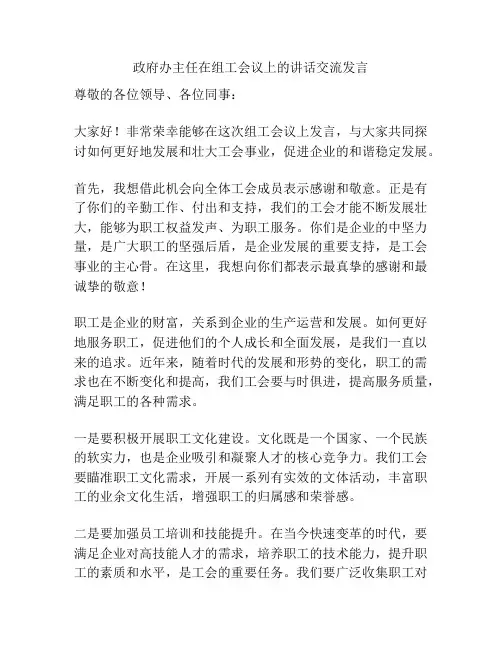 政府办主任在组工会议上的讲话交流发言

尊敬的各位领导、各位同事：

大家好！非常荣幸能够在这次组工会议上发言，与大家共同探讨如何更好地发展和壮大工会事业，促进企业的和谐稳定发展。

首先，我想借此机会向全体工会成员表示感谢和敬意。正是有了你们的辛勤工作、付出和支持，我们的工会才能不断发展壮大，能够为职工权益发声、为职工服务。你们是企业的中坚力量，是广大职工的坚强后盾，是企业发展的重要支持，是工会事业的主心骨。在这里，我想向你们都表示最真挚的感谢和最诚挚的敬意！

职工是企业的财富，关系到企业的生产运营和发展。如何更好地服务职工，促进他们的个人成长和全面发展，是我们一直以来的追求。近年来，随着时代的发展和形势的变化，职工的需求也在不断变化和提高，我们工会要与时俱进，提高服务质量，满足职工的各种需求。

一是要积极开展职工文化建设。文化既是一个国家、一个民族的软实力，也是企业吸引和凝聚人才的核心竞争力。我们工会要瞄准职工文化需求，开展一系列有实效的文体活动，丰富职工的业余文化生活，增强职工的归属感和荣誉感。

二是要加强员工培训和技能提升。在当今快速变革的时代，要满足企业对高技能人才的需求，培养职工的技术能力，提升职工的素质和水平，是工会的重要任务。我们要广泛收集职工对